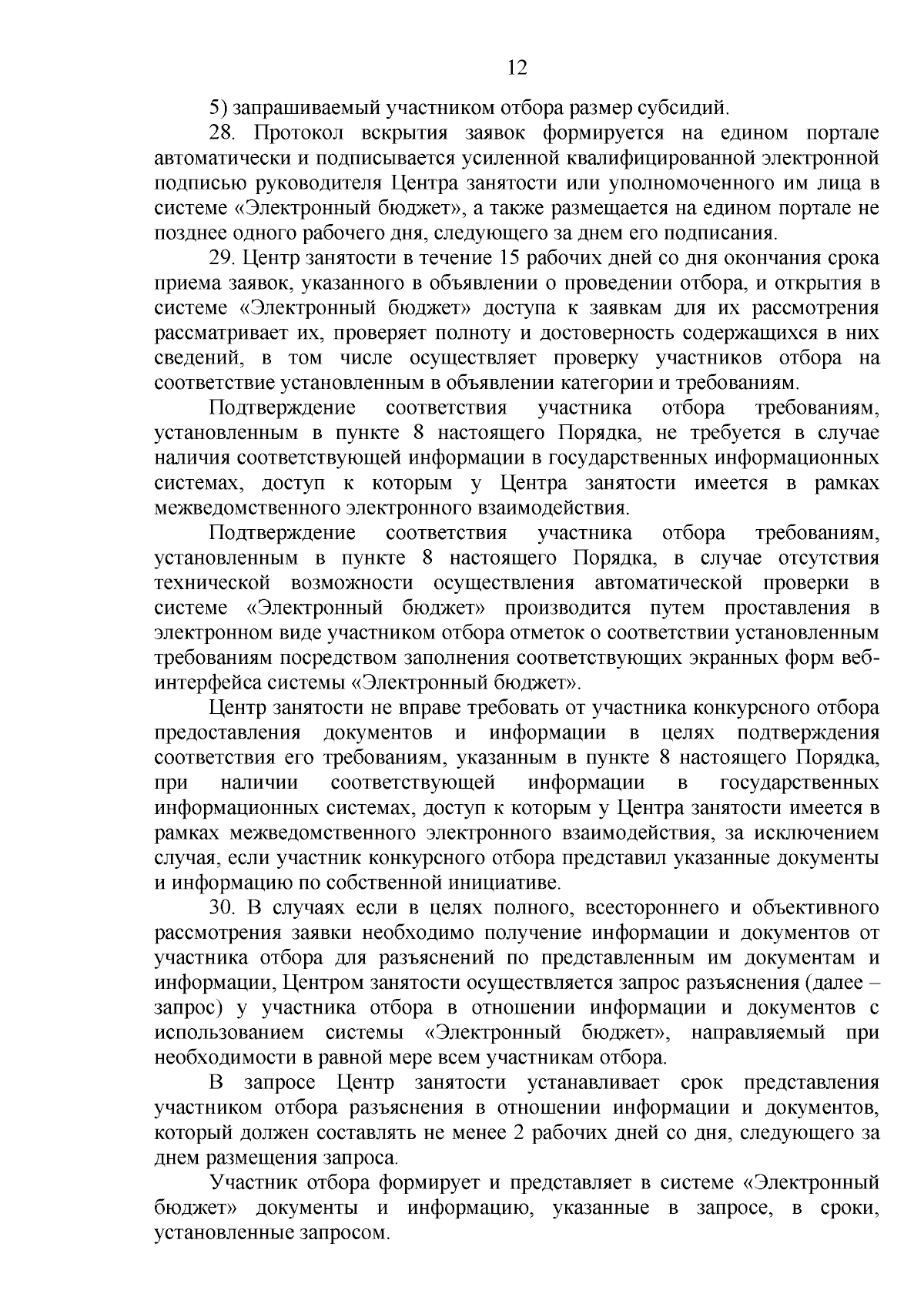 12

5) запрашиваемый участником отбора размер субсидий.

28. Протокол вскрытия заявок формируется на едином портале автоматически и подписывается усиленной квалифицированной электронной подписью руководителя Центра занятости или уполномоченного им лица в системе «Электронный бюджет», а также размещается на едином портале не позднее одного рабочего дня, следующего за днем его подписания.

29. Центр занятости в течение 15 рабочих дней со дня окончания срока приема заявок, указанного в объявлении о проведении отбора, и открытия в системе «Электронный бюджет» доступа к заявкам для их рассмотрения рассматривает их, проверяет полноту и достоверность содержащихся в них сведений, в том числе осуществляет проверку участников отбора на соответствие установленным в объявлении категории и требованиям.

Подтверждение соответствия участника отбора требованиям, установленным в пункте 8 настоящего Порядка, не требуется в случае наличия соответствующей информации в государственных информационных системах, доступ к которым у Центра занятости имеется в рамках межведомственного электронного взаимодействия.

Подтверждение соответствия участника отбора требованиям, установленным в пункте 8 настоящего Порядка, в случае отсутствия технической возможности осуществления автоматической проверки в системе «Электронный бюджет» производится путем проставления в электронном виде участником отбора отметок о соответствии установленным требованиям посредством заполнения соответствующих экранных форм веб-интерфейса системы «Электронный бюджет».

Центр занятости не вправе требовать от участника конкурсного отбора предоставления документов и информации в целях подтверждения соответствия его требованиям, указанным в пункте 8 настоящего Порядка, при наличии соответствующей информации в государственных информационных системах, доступ к которым у Центра занятости имеется в рамках межведомственного электронного взаимодействия, за исключением случая, если участник конкурсного отбора представил указанные документы и информацию по собственной инициативе.

30. В случаях если в целях полного, всестороннего и объективного рассмотрения заявки необходимо получение информации и документов от участника отбора для разъяснений по представленным им документам и информации, Центром занятости осуществляется запрос разъяснения (далее – запрос) у участника отбора в отношении информации и документов с использованием системы «Электронный бюджет», направляемый при необходимости в равной мере всем участникам отбора.

В запросе Центр занятости устанавливает срок представления участником отбора разъяснения в отношении информации и документов, который должен составлять не менее 2 рабочих дней со дня, следующего за днем размещения запроса.

Участник отбора формирует и представляет в системе «Электронный бюджет» документы и информацию, указанные в запросе, в сроки, установленные запросом.